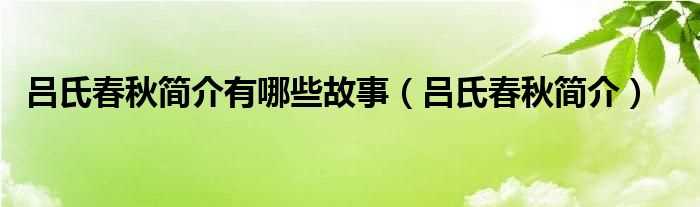 吕氏春秋简介有哪些故事（吕氏春秋简介）